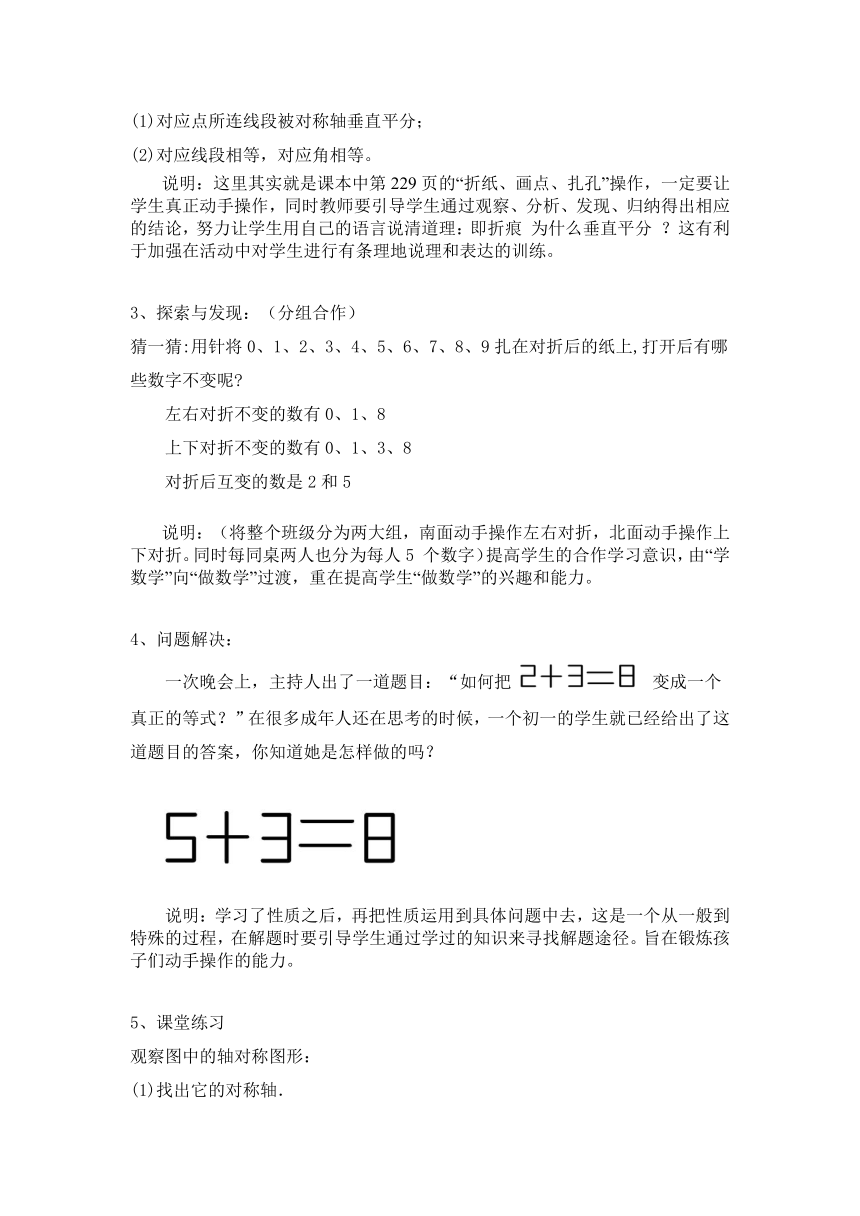 (1)对应点所连线段被对称轴垂直平分；

(2)对应线段相等，对应角相等。

说明：这里其实就是课本中第 229 页的“折纸、画点、扎孔”操作，一定要让学生真正动手操作，同时教师要引导学生通过观察、分析、发现、归纳得出相应的结论，努力让学生用自己的语言说清道理：即折痕 为什么垂直平分 ？这有利于加强在活动中对学生进行有条理地说理和表达的训练。

3、探索与发现：（分组合作）

猜一猜:用针将 0、1、2、3、4、5、6、7、8、9 扎在对折后的纸上,打开后有哪些数字不变呢?

左右对折不变的数有 0、1、8

上下对折不变的数有 0、1、3、8

对折后互变的数是 2 和 5

说明：（将整个班级分为两大组，南面动手操作左右对折，北面动手操作上下对折。同时每同桌两人也分为每人 5 个数字）提高学生的合作学习意识，由“学数学”向“做数学”过渡，重在提高学生“做数学”的兴趣和能力。

4、问题解决：

一次晚会上，主持人出了一道题目：“如何把 2+3=8 变成一个真正的等式？”在很多成年人还在思考的时候，一个初一的学生就已经给出了这道题目的答案，你知道她是怎样做的吗？

5+3=8

说明：学习了性质之后，再把性质运用到具体问题中去，这是一个从一般到特殊的过程，在解题时要引导学生通过学过的知识来寻找解题途径。旨在锻炼孩子们动手操作的能力。

5、课堂练习

观察图中的轴对称图形：

(1)找出它的对称轴.